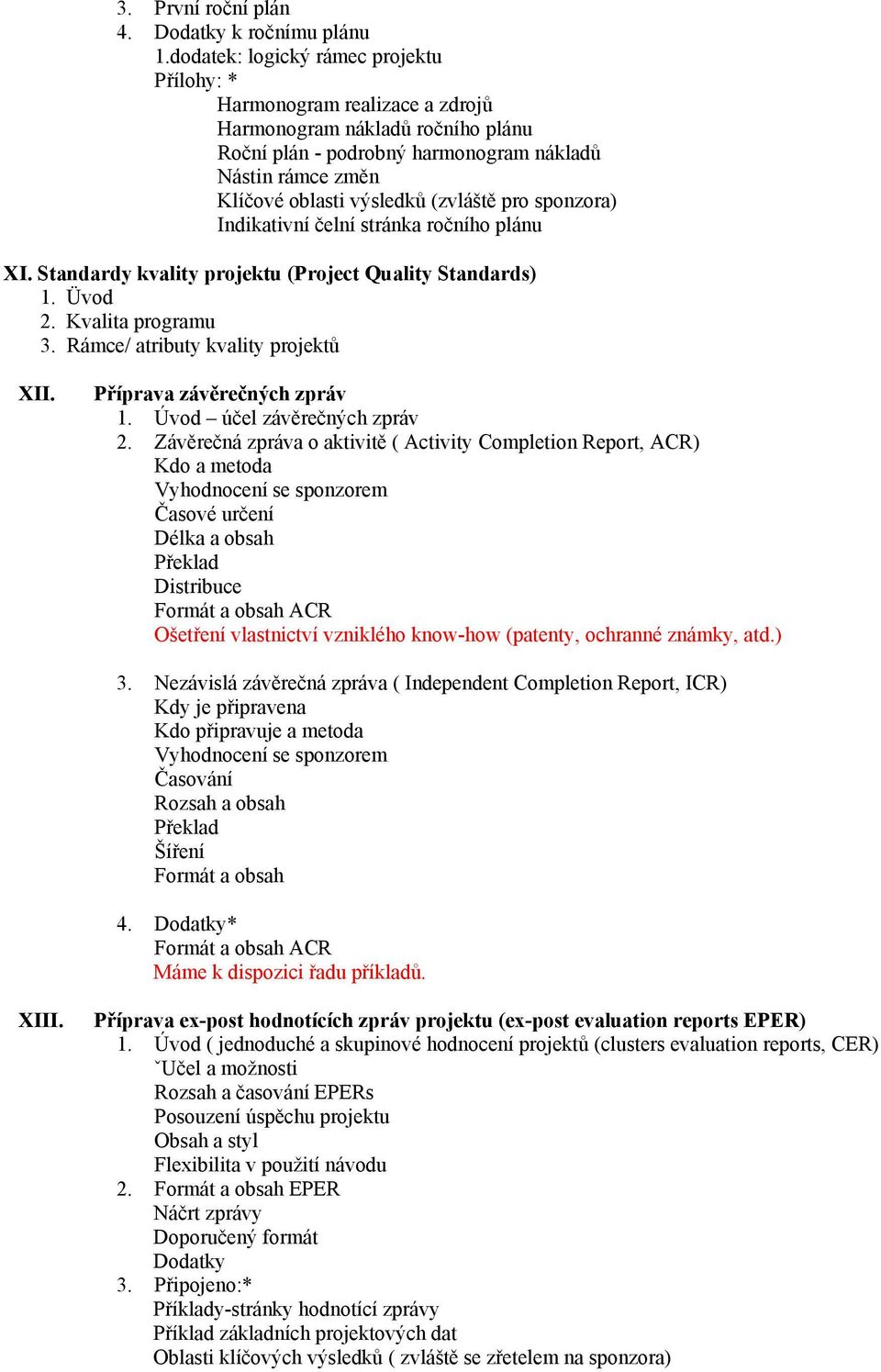 3. První roční plán
4. Dodatky k ročnímu plánu
1.dodatek: logický rámec projektu
Přílohy: *
Harmonogram realizace a zdrojů
Harmonogram nákladů ročního plánu
Roční plán - podrobný harmonogram nákladů
Nástin rámce změn
Klíčové oblasti výsledků (zvláště pro sponzora)
Indikativní čelní stránka ročního plánu

XI. Standardy kvality projektu (Project Quality Standards)
1. Úvod
2. Kvalita programu
3. Rámce/ atributy kvality projektů

XII. Příprava závěrečných zpráv
1. Úvod – účel závěrečných zpráv
2. Závěrečná zpráva o aktivitě ( Activity Completion Report, ACR)
Kdo a metoda
Vyhodnocení se sponzorem
Časové určení
Délka a obsah
Překlad
Distribuce
Formát a obsah ACR
Ošetření vlastnictví vzniklého know-how (patenty, ochranné známky, atd.)

3. Nezávislá závěrečná zpráva ( Independent Completion Report, ICR)
Kdy je připravena
Kdo připravuje a metoda
Vyhodnocení se sponzorem
Časování
Rozsah a obsah
Překlad
Šíření
Formát a obsah

4. Dodatky*
Formát a obsah ACR
Máme k dispozici řadu příkladů.

XIII. Příprava ex-post hodnotících zpráv projektu (ex-post evaluation reports EPER)
1. Úvod ( jednoduché a skupinové hodnocení projektů (clusters evaluation reports, CER)
ˇUčel a možnosti
Rozsah a časování EPERs
Posouzení úspěchu projektu
Obsah a styl
Flexibilita v použití návodu
2. Formát a obsah EPER
Náčrt zprávy
Doporučený formát
Dodatky
3. Připojeno:*
Příklady-stránky hodnotící zprávy
Příklad základních projektových dat
Oblasti klíčových výsledků ( zvláště se zřetelem na sponzora)